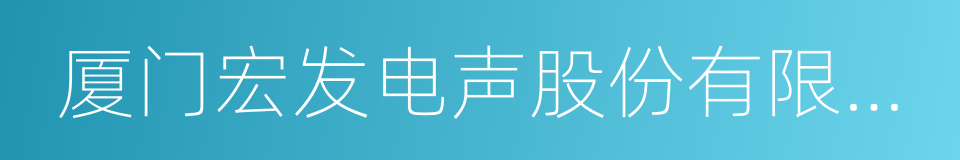 厦门宏发电声股份有限...